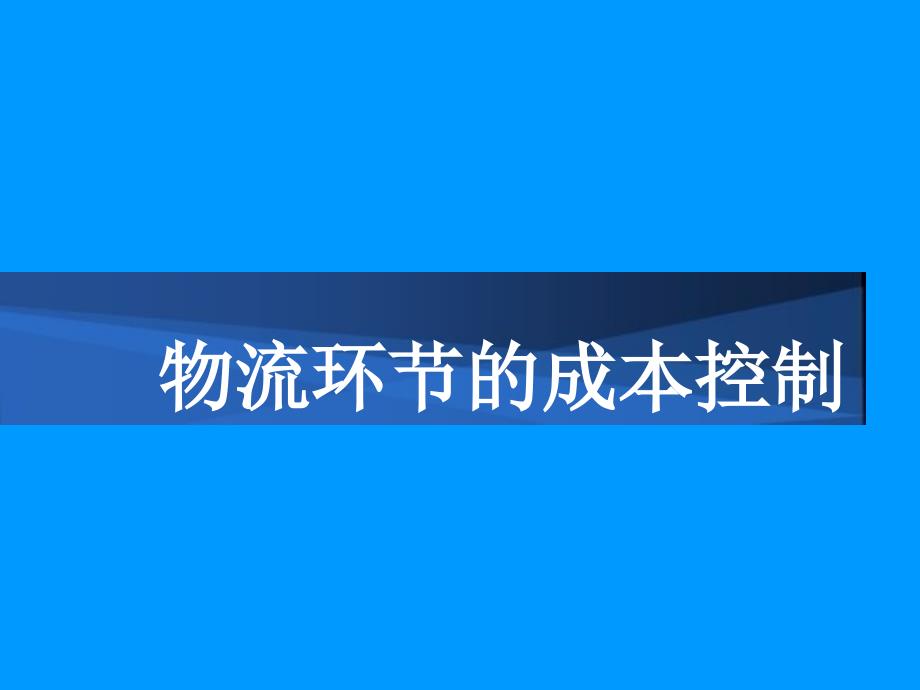 物流环节的成本控制